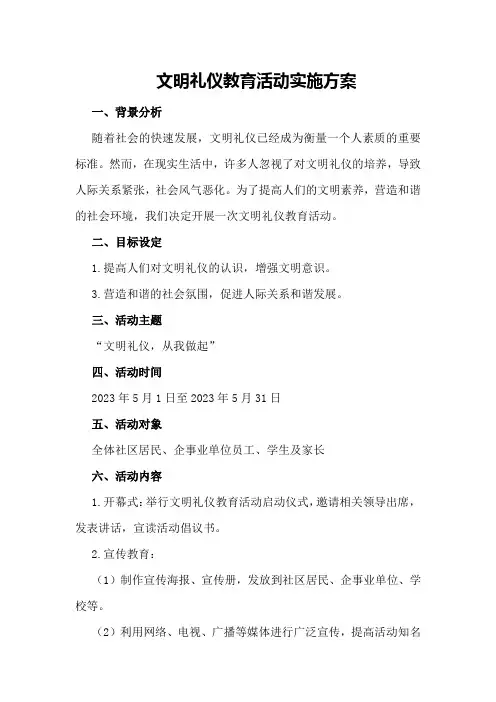 文明礼仪教育活动实施方案

一、背景分析

随着社会的快速发展，文明礼仪已经成为衡量一个人素质的重要标准。然而，在现实生活中，许多人忽视了对文明礼仪的培养，导致人际关系紧张，社会风气恶化。为了提高人们的文明素养，营造和谐的社会环境，我们决定开展一次文明礼仪教育活动。

二、目标设定

1.提高人们对文明礼仪的认识，增强文明意识。

3.营造和谐的社会氛围，促进人际关系和谐发展。

三、活动主题

“文明礼仪，从我做起”

四、活动时间

2023年5月1日至2023年5月31日

五、活动对象

全体社区居民、企事业单位员工、学生及家长

六、活动内容

1.开幕式：举行文明礼仪教育活动启动仪式，邀请相关领导出席，发表讲话，宣读活动倡议书。

2.宣传教育：

（1）制作宣传海报、宣传册，发放到社区居民、企事业单位、学校等。

（2）利用网络、电视、广播等媒体进行广泛宣传，提高活动知名